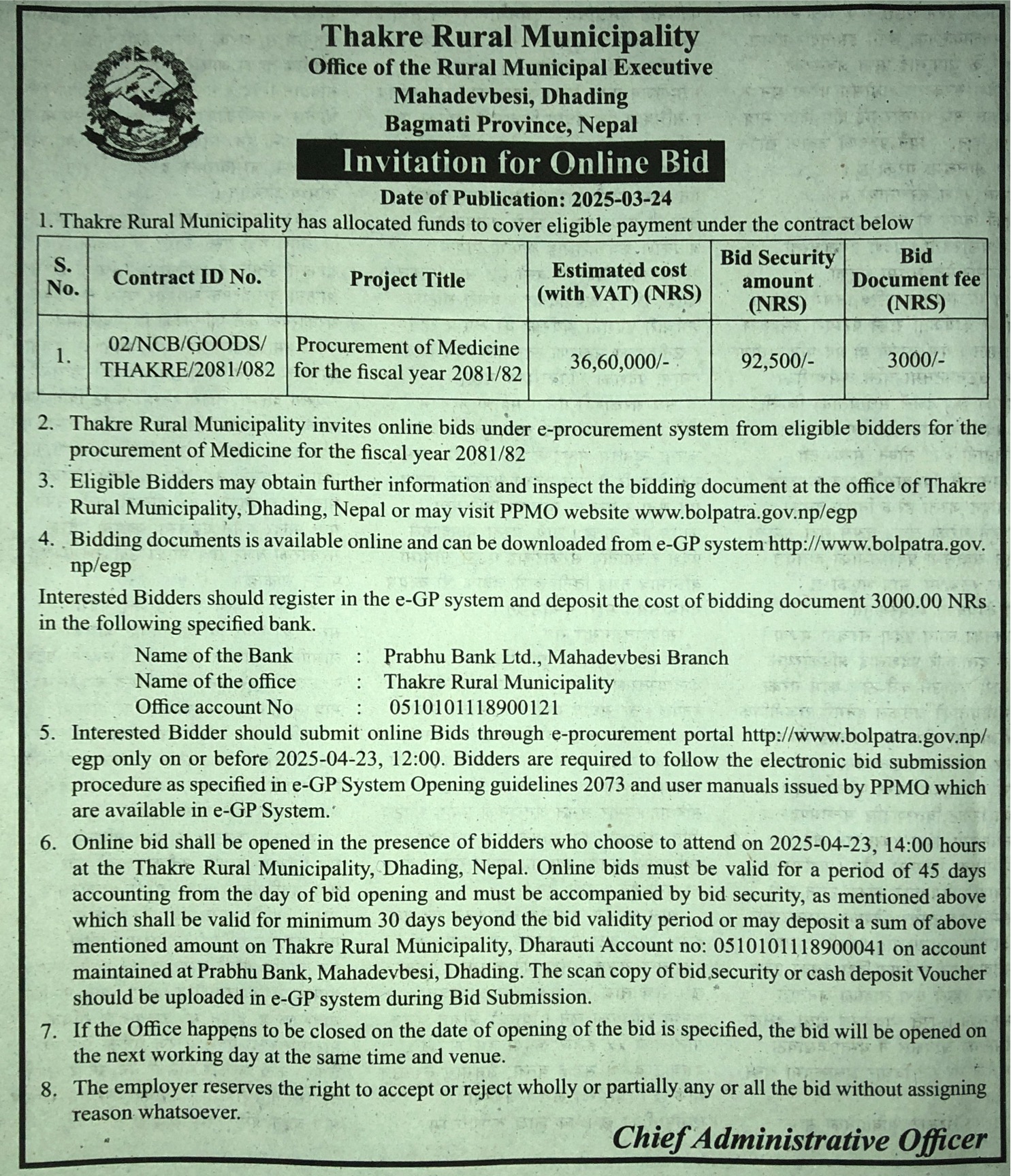 Thakre Rural Municipality
Office of the Rural Municipal Executive
Mahadevbesi, Dhading
Bagmati Province, Nepal

Invitation for Online Bid

Date of Publication: 2025-03-24

1. Thakre Rural Municipality has allocated funds to cover eligible payment under the contract below

| S. No. | Contract ID No. | Project Title | Estimated cost (with VAT) (NRS) | Bid Security amount (NRS) | Bid Document fee (NRS) |
|---|---|---|---|---|---|
| 1. | 02/NCB/GOODS/ THAKRE/2081/082 | Procurement of Medicine for the fiscal year 2081/82 | 36,60,000/- | 92,500/- | 3000/- |

2. Thakre Rural Municipality invites online bids under e-procurement system from eligible bidders for the procurement of Medicine for the fiscal year 2081/82

3. Eligible Bidders may obtain further information and inspect the bidding document at the office of Thakre Rural Municipality, Dhading, Nepal or may visit PPMO website www.bolpatra.gov.np/egp

4. Bidding documents is available online and can be downloaded from e-GP system http://www.bolpatra.gov.np/egp

Interested Bidders should register in the e-GP system and deposit the cost of bidding document 3000.00 NRs in the following specified bank.

Name of the Bank : Prabhu Bank Ltd., Mahadevbesi Branch
Name of the office : Thakre Rural Municipality
Office account No : 0510101118900121

5. Interested Bidder should submit online Bids through e-procurement portal http://www.bolpatra.gov.np/egp only on or before 2025-04-23, 12:00. Bidders are required to follow the electronic bid submission procedure as specified in e-GP System Opening guidelines 2073 and user manuals issued by PPMO which are available in e-GP System.

6. Online bid shall be opened in the presence of bidders who choose to attend on 2025-04-23, 14:00 hours at the Thakre Rural Municipality, Dhading, Nepal. Online bids must be valid for a period of 45 days accounting from the day of bid opening and must be accompanied by bid security, as mentioned above which shall be valid for minimum 30 days beyond the bid validity period or may deposit a sum of above mentioned amount on Thakre Rural Municipality, Dharauti Account no: 0510101118900041 on account maintained at Prabhu Bank, Mahadevbesi, Dhading. The scan copy of bid security or cash deposit Voucher should be uploaded in e-GP system during Bid Submission.

7. If the Office happens to be closed on the date of opening of the bid is specified, the bid will be opened on the next working day at the same time and venue.

8. The employer reserves the right to accept or reject wholly or partially any or all the bid without assigning reason whatsoever.

Chief Administrative Officer